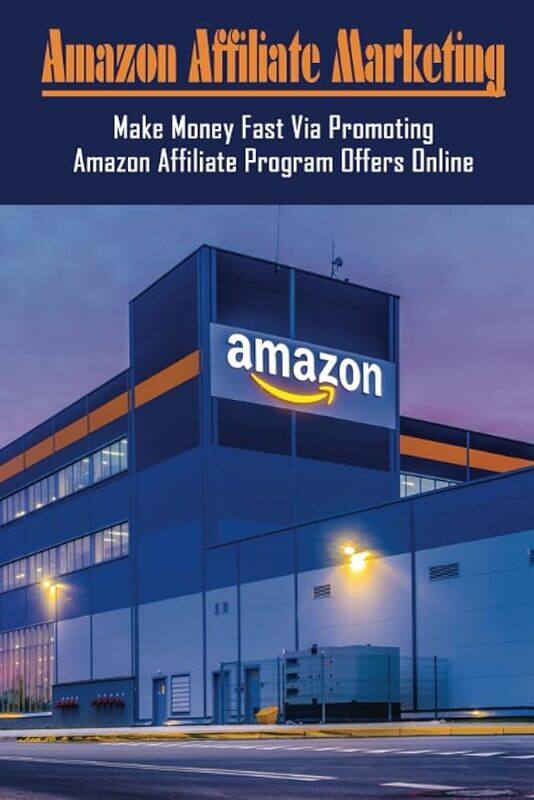 Amazon Affiliate Marketing

Make Money Fast Via Promoting Amazon Affiliate Program Offers Online

amazon